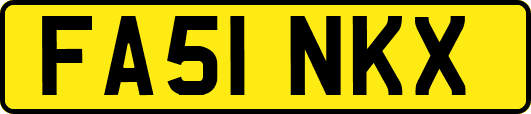 FA51 NKX